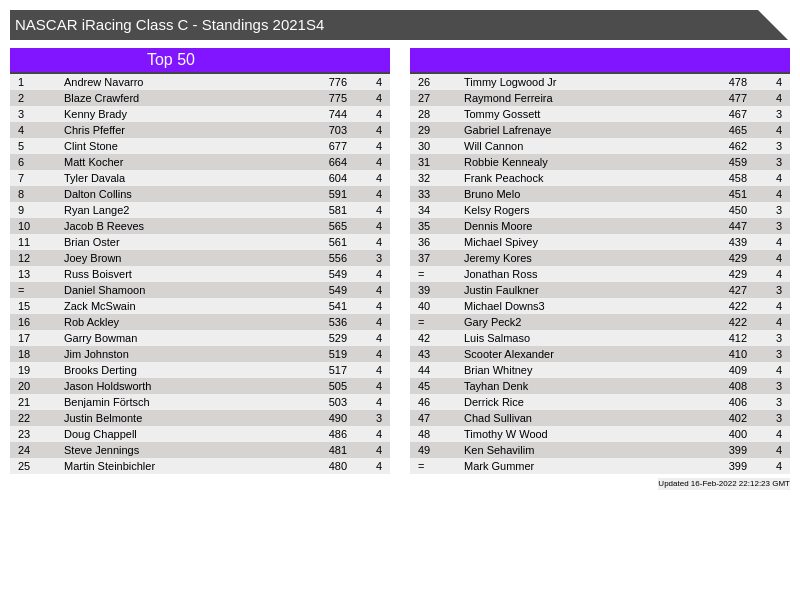 NASCAR iRacing Class C - Standings 2021S4

Top 50

| | | | |
|---|---|---|---|
| 1 | Andrew Navarro | 776 | 4 |
| 2 | Blaze Crawferd | 775 | 4 |
| 3 | Kenny Brady | 744 | 4 |
| 4 | Chris Pfeffer | 703 | 4 |
| 5 | Clint Stone | 677 | 4 |
| 6 | Matt Kocher | 664 | 4 |
| 7 | Tyler Davala | 604 | 4 |
| 8 | Dalton Collins | 591 | 4 |
| 9 | Ryan Lange2 | 581 | 4 |
| 10 | Jacob B Reeves | 565 | 4 |
| 11 | Brian Oster | 561 | 4 |
| 12 | Joey Brown | 556 | 3 |
| 13 | Russ Boisvert | 549 | 4 |
| = | Daniel Shamoon | 549 | 4 |
| 15 | Zack McSwain | 541 | 4 |
| 16 | Rob Ackley | 536 | 4 |
| 17 | Garry Bowman | 529 | 4 |
| 18 | Jim Johnston | 519 | 4 |
| 19 | Brooks Derting | 517 | 4 |
| 20 | Jason Holdsworth | 505 | 4 |
| 21 | Benjamin Förtsch | 503 | 4 |
| 22 | Justin Belmonte | 490 | 3 |
| 23 | Doug Chappell | 486 | 4 |
| 24 | Steve Jennings | 481 | 4 |
| 25 | Martin Steinbichler | 480 | 4 |

| | | | |
|---|---|---|---|
| 26 | Timmy Logwood Jr | 478 | 4 |
| 27 | Raymond Ferreira | 477 | 4 |
| 28 | Tommy Gossett | 467 | 3 |
| 29 | Gabriel Lafrenaye | 465 | 4 |
| 30 | Will Cannon | 462 | 3 |
| 31 | Robbie Kennealy | 459 | 3 |
| 32 | Frank Peachock | 458 | 4 |
| 33 | Bruno Melo | 451 | 4 |
| 34 | Kelsy Rogers | 450 | 3 |
| 35 | Dennis Moore | 447 | 3 |
| 36 | Michael Spivey | 439 | 4 |
| 37 | Jeremy Kores | 429 | 4 |
| = | Jonathan Ross | 429 | 4 |
| 39 | Justin Faulkner | 427 | 3 |
| 40 | Michael Downs3 | 422 | 4 |
| = | Gary Peck2 | 422 | 4 |
| 42 | Luis Salmaso | 412 | 3 |
| 43 | Scooter Alexander | 410 | 3 |
| 44 | Brian Whitney | 409 | 4 |
| 45 | Tayhan Denk | 408 | 3 |
| 46 | Derrick Rice | 406 | 3 |
| 47 | Chad Sullivan | 402 | 3 |
| 48 | Timothy W Wood | 400 | 4 |
| 49 | Ken Sehavilim | 399 | 4 |
| = | Mark Gummer | 399 | 4 |

Updated 16-Feb-2022 22:12:23 GMT